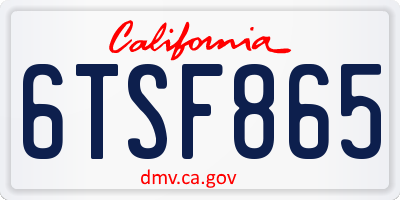 California

6TSF865

dmv.ca.gov